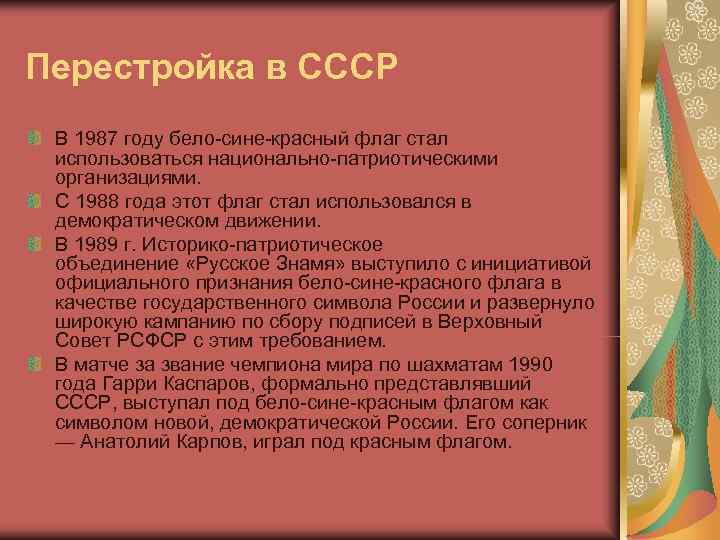 Перестройка в СССР

В 1987 году бело-сине-красный флаг стал использоваться национально-патриотическими организациями.

С 1988 года этот флаг стал использовался в демократическом движении.

В 1989 г. Историко-патриотическое объединение «Русское Знамя» выступило с инициативой официального признания бело-сине-красного флага в качестве государственного символа России и развернуло широкую кампанию по сбору подписей в Верховный Совет РСФСР с этим требованием.

В матче за звание чемпиона мира по шахматам 1990 года Гарри Каспаров, формально представлявший СССР, выступал под бело-сине-красным флагом как символом новой, демократической России. Его соперник — Анатолий Карпов, играл под красным флагом.